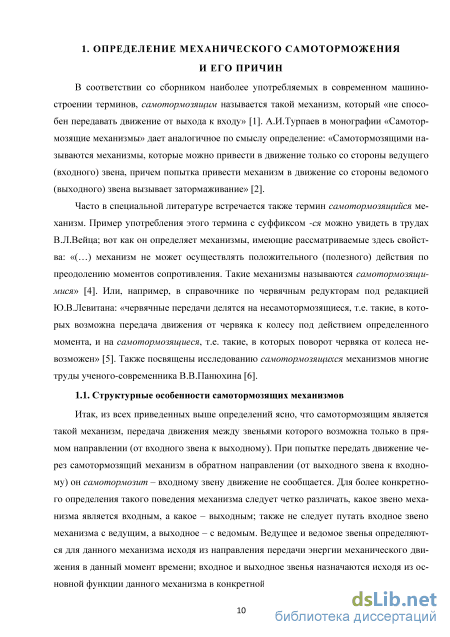 1. ОПРЕДЕЛЕНИЕ МЕХАНИЧЕСКОГО САМОТОРМОЖЕНИЯ И ЕГО ПРИЧИН

В соответствии со сборником наиболее употребляемых в современном машиностроении терминов, самотормозящим называется такой механизм, который «не способен передавать движение от выхода к входу» [1]. А.И.Турпаев в монографии «Самотормозящие механизмы» дает аналогичное по смыслу определение: «Самотормозящими называются механизмы, которые можно привести в движение только со стороны ведущего (входного) звена, причем попытка привести механизм в движение со стороны ведомого (выходного) звена вызывает затормаживание» [2].

Часто в специальной литературе встречается также термин самотормозящийся механизм. Пример употребления этого термина с суффиксом -ся можно увидеть в трудах В.Л.Вейца; вот как он определяет механизмы, имеющие рассматриваемые здесь свойства: «(…) механизм не может осуществлять положительного (полезного) действия по преодолению моментов сопротивления. Такие механизмы называются самотормозящимися» [4]. Или, например, в справочнике по червячным редукторам под редакцией Ю.В.Левитана: «червячные передачи делятся на несамотормозящиеся, т.е. такие, в которых возможна передача движения от червяка к колесу под действием определенного момента, и на самотормозящиеся, т.е. такие, в которых поворот червяка от колеса невозможен» [5]. Также посвящены исследованию самотормозящихся механизмов многие труды ученого-современника В.В.Панюхина [6].

1.1. Структурные особенности самотормозящих механизмов

Итак, из всех приведенных выше определений ясно, что самотормозящим является такой механизм, передача движения между звеньями которого возможна только в прямом направлении (от входного звена к выходному). При попытке передать движение через самотормозящий механизм в обратном направлении (от выходного звена к входному) он самотормозит – входному звену движение не сообщается. Для более конкретного определения такого поведения механизма следует четко различать, какое звено механизма является входным, а какое – выходным; также не следует путать входное звено механизма с ведущим, а выходное – с ведомым. Ведущее и ведомое звенья определяются для данного механизма исходя из направления передачи энергии механического движения в данный момент времени; входное и выходное звенья назначаются исходя из основной функции данного механизма в конкретной

10

dsLib.net
библиотека диссертаций